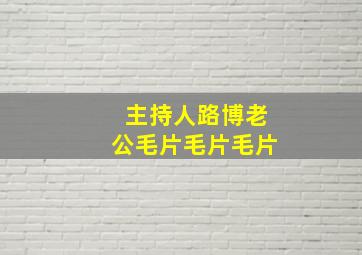 主持人路博老公毛片毛片毛片